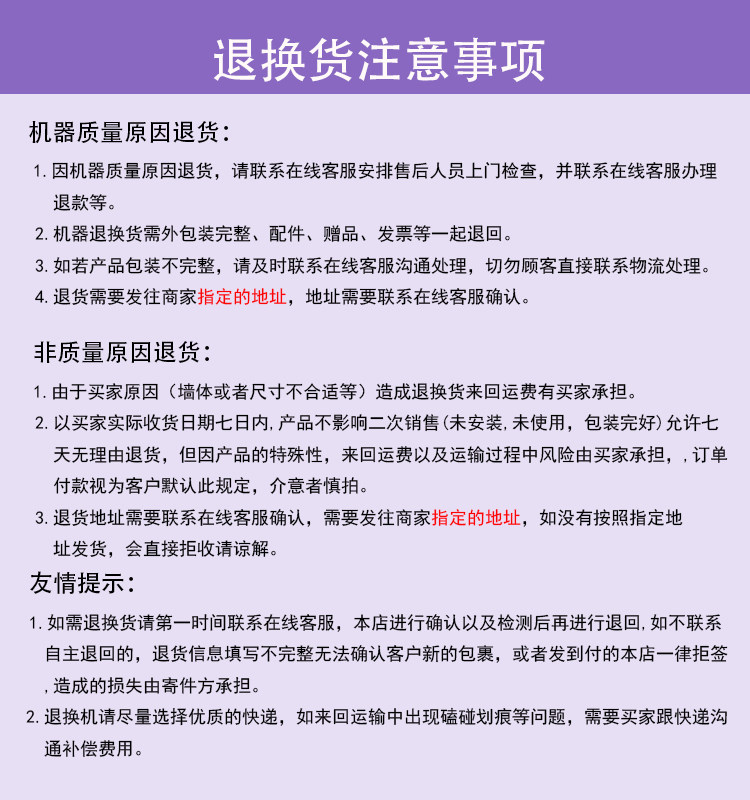 退换货注意事项

机器质量原因退货:

1. 因机器质量原因退货，请联系在线客服安排售后人员上门检查，并联系在线客服办理退款等。

2. 机器退换货需外包装完整、配件、赠品、发票等一起退回。

3. 如若产品包装不完整，请及时联系在线客服沟通处理，切勿顾客直接联系物流处理。

4. 退货需要发往商家指定的地址，地址需要联系在线客服确认。

非质量原因退货:

1. 由于买家原因（墙体或者尺寸不合适等）造成退换货来回运费有买家承担。

2. 以买家实际收货日期七日内,产品不影响二次销售(未安装,未使用，包装完好)允许七天无理由退货，但因产品的特殊性，来回运费以及运输过程中风险由买家承担，,订单付款视为客户默认此规定，介意者慎拍。

3. 退货地址需要联系在线客服确认，需要发往商家指定的地址，如没有按照指定地址发货，会直接拒收请谅解。

友情提示:

1. 如需退换货请第一时间联系在线客服，本店进行确认以及检测后再进行退回,如不联系自主退回的，退货信息填写不完整无法确认客户新的包裹，或者发到付的本店一律拒签,造成的损失由寄件方承担。

2. 退换机请尽量选择优质的快递，如来回运输中出现磕碰划痕等问题，需要买家跟快递沟通补偿费用。